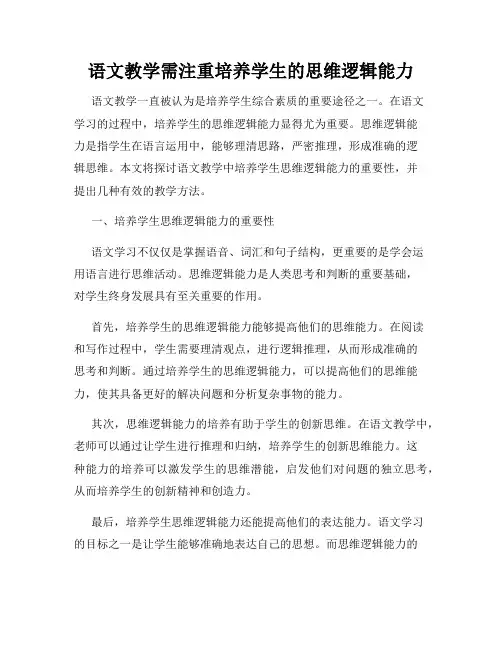 语文教学需注重培养学生的思维逻辑能力

语文教学一直被认为是培养学生综合素质的重要途径之一。在语文学习的过程中，培养学生的思维逻辑能力显得尤为重要。思维逻辑能力是指学生在语言运用中，能够理清思路，严密推理，形成准确的逻辑思维。本文将探讨语文教学中培养学生思维逻辑能力的重要性，并提出几种有效的教学方法。

一、培养学生思维逻辑能力的重要性

语文学习不仅仅是掌握语音、词汇和句子结构，更重要的是学会运用语言进行思维活动。思维逻辑能力是人类思考和判断的重要基础，对学生终身发展具有至关重要的作用。

首先，培养学生的思维逻辑能力能够提高他们的思维能力。在阅读和写作过程中，学生需要理清观点，进行逻辑推理，从而形成准确的思考和判断。通过培养学生的思维逻辑能力，可以提高他们的思维能力，使其具备更好的解决问题和分析复杂事物的能力。

其次，思维逻辑能力的培养有助于学生的创新思维。在语文教学中，老师可以通过让学生进行推理和归纳，培养学生的创新思维能力。这种能力的培养可以激发学生的思维潜能，启发他们对问题的独立思考，从而培养学生的创新精神和创造力。

最后，培养学生思维逻辑能力还能提高他们的表达能力。语文学习的目标之一是让学生能够准确地表达自己的思想。而思维逻辑能力的